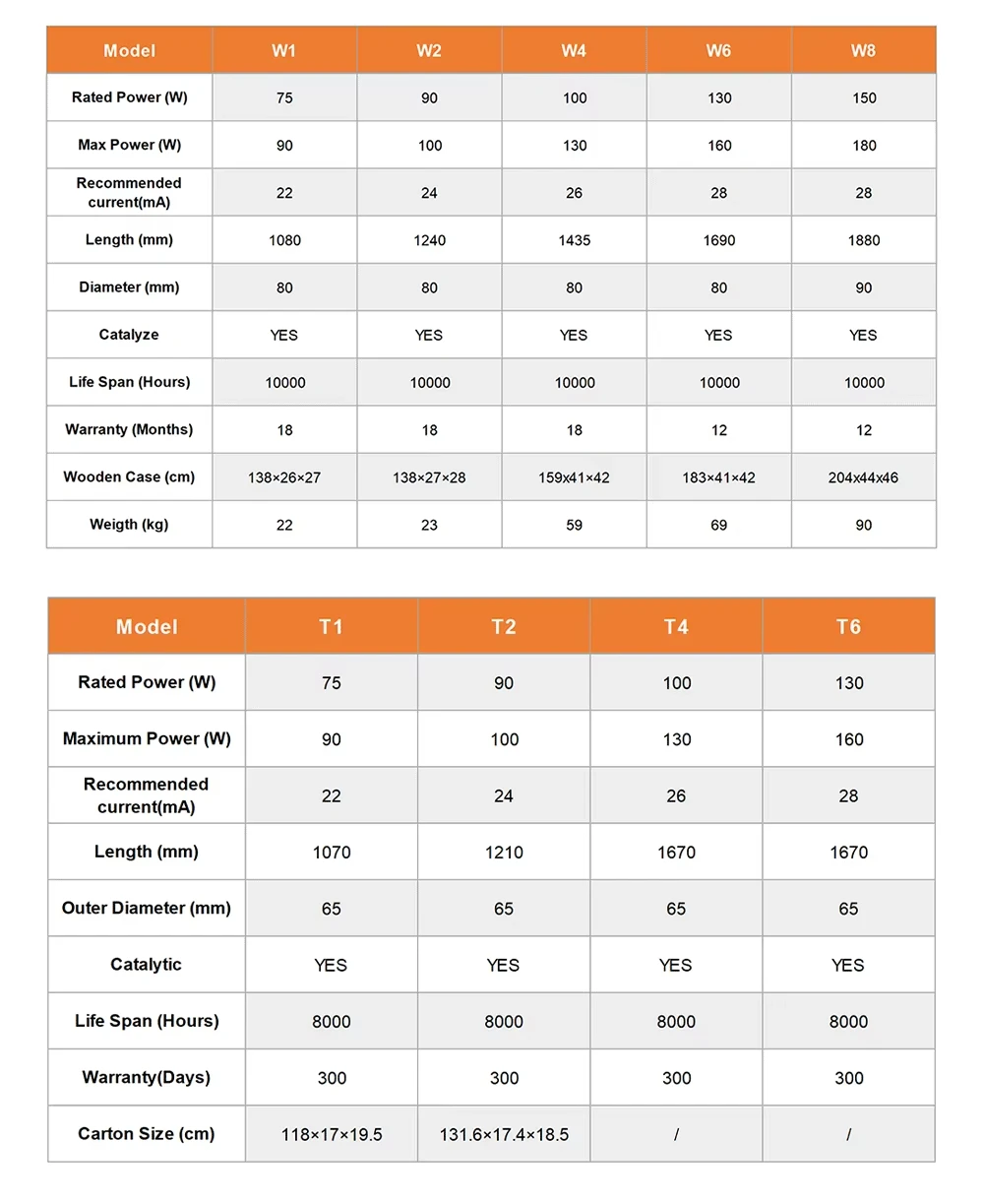 | Model | W1 | W2 | W4 | W6 | W8 |
|---|---|---|---|---|---|
| Rated Power (W) | 75 | 90 | 100 | 130 | 150 |
| Max Power (W) | 90 | 100 | 130 | 160 | 180 |
| Recommended current(mA) | 22 | 24 | 26 | 28 | 28 |
| Length (mm) | 1080 | 1240 | 1435 | 1690 | 1880 |
| Diameter (mm) | 80 | 80 | 80 | 80 | 90 |
| Catalyze | YES | YES | YES | YES | YES |
| Life Span (Hours) | 10000 | 10000 | 10000 | 10000 | 10000 |
| Warranty (Months) | 18 | 18 | 18 | 12 | 12 |
| Wooden Case (cm) | 138×26×27 | 138×27×28 | 159x41×42 | 183×41×42 | 204x44x46 |
| Weigth (kg) | 22 | 23 | 59 | 69 | 90 |

| Model | T1 | T2 | T4 | T6 |
|---|---|---|---|---|
| Rated Power (W) | 75 | 90 | 100 | 130 |
| Maximum Power (W) | 90 | 100 | 130 | 160 |
| Recommended current(mA) | 22 | 24 | 26 | 28 |
| Length (mm) | 1070 | 1210 | 1670 | 1670 |
| Outer Diameter (mm) | 65 | 65 | 65 | 65 |
| Catalytic | YES | YES | YES | YES |
| Life Span (Hours) | 8000 | 8000 | 8000 | 8000 |
| Warranty(Days) | 300 | 300 | 300 | 300 |
| Carton Size (cm) | 118×17×19.5 | 131.6×17.4×18.5 | / | / |